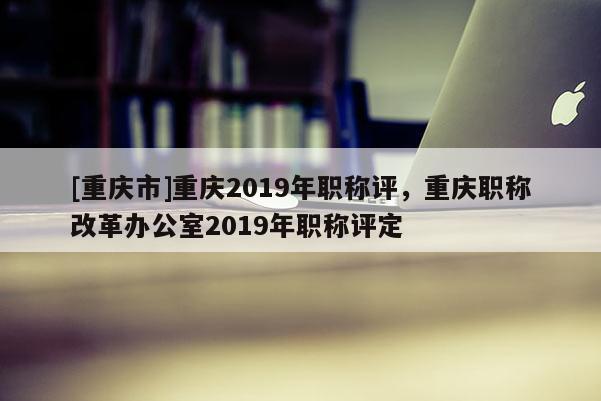 [重庆市]重庆2019年职称评，重庆职称改革办公室2019年职称评定